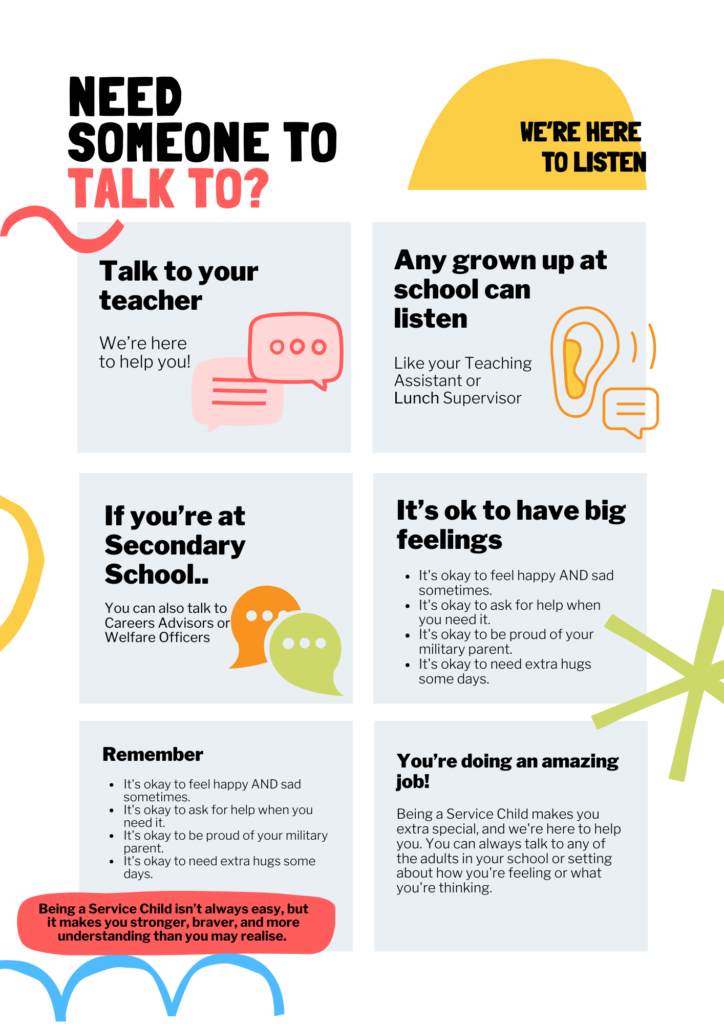 NEED SOMEONE TO TALK TO?

WE'RE HERE TO LISTEN

Talk to your teacher

We're here to help you!

Any grown up at school can listen

Like your Teaching Assistant or Lunch Supervisor

If you're at Secondary School..

You can also talk to Careers Advisors or Welfare Officers

It's ok to have big feelings

• It's okay to feel happy AND sad sometimes.
• It's okay to ask for help when you need it.
• It's okay to be proud of your military parent.
• It's okay to need extra hugs some days.

Remember

• It's okay to feel happy AND sad sometimes.
• It's okay to ask for help when you need it.
• It's okay to be proud of your military parent.
• It's okay to need extra hugs some days.

Being a Service Child isn't always easy, but it makes you stronger, braver, and more understanding than you may realise.

You're doing an amazing job!

Being a Service Child makes you extra special, and we're here to help you. You can always talk to any of the adults in your school or setting about how you're feeling or what you're thinking.